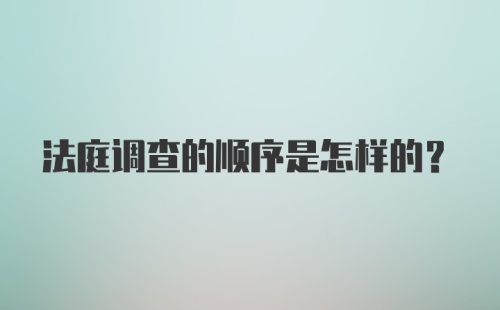 法庭调查的顺序是怎样的？